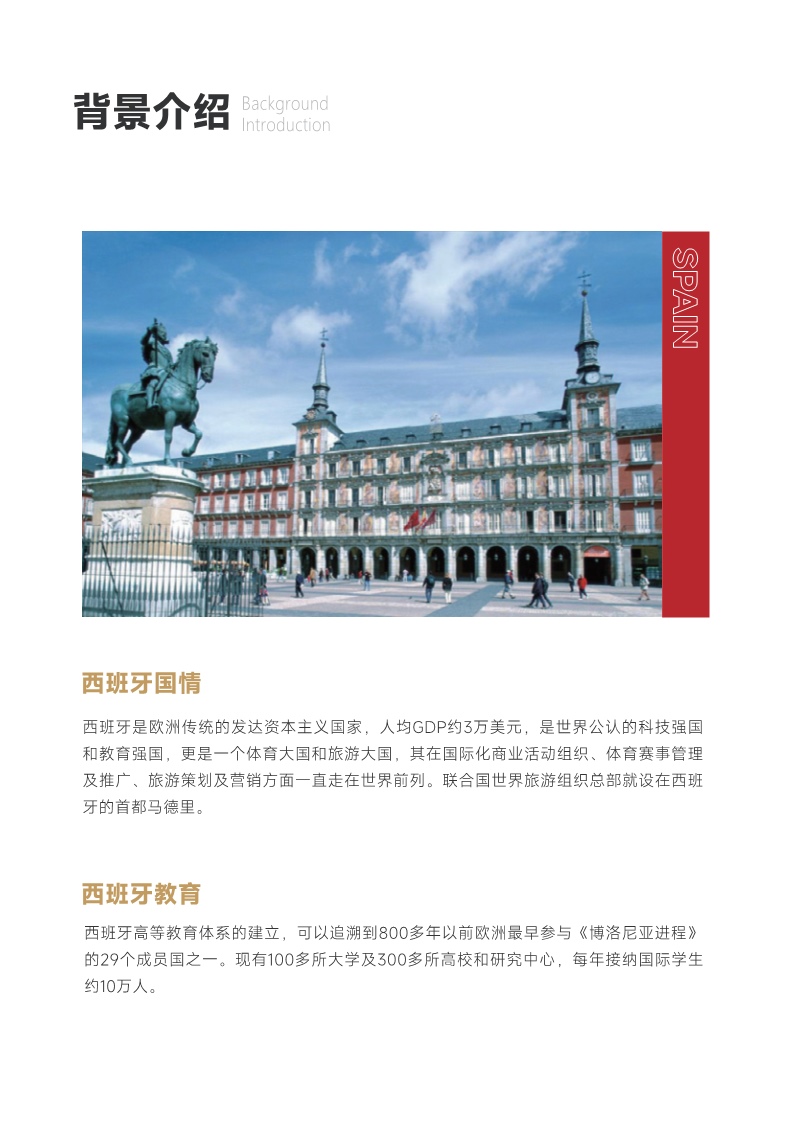 背景介绍 Background Introduction

SPAIN

西班牙国情

西班牙是欧洲传统的发达资本主义国家，人均GDP约3万美元，是世界公认的科技强国和教育强国，更是一个体育大国和旅游大国，其在国际化商业活动组织、体育赛事管理及推广、旅游策划及营销方面一直走在世界前列。联合国世界旅游组织总部就设在西班牙的首都马德里。

西班牙教育

西班牙高等教育体系的建立，可以追溯到800多年以前欧洲最早参与《博洛尼亚进程》的29个成员国之一。现有100多所大学及300多所高校和研究中心，每年接纳国际学生约10万人。